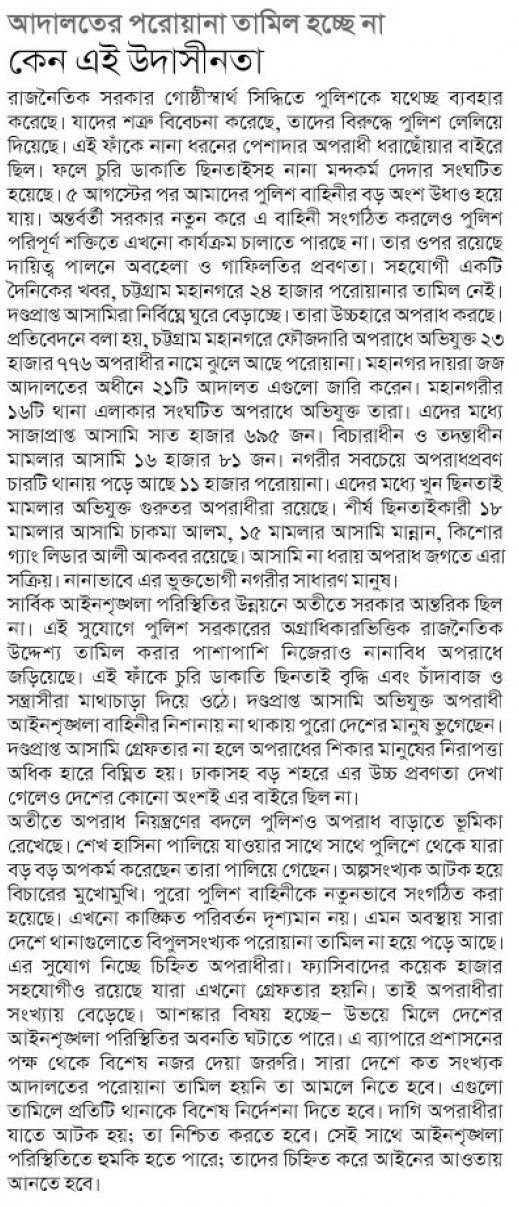 আদালতের পরোয়ানা তামিল হচ্ছে না
কেন এই উদাসীনতা

রাজনৈতিক সরকার গোষ্ঠীস্বার্থ সিদ্ধিতে পুলিশকে যথেচ্ছ ব্যবহার করেছে। যাদের শত্রু বিবেচনা করেছে, তাদের বিরুদ্ধে পুলিশ লেলিয়ে দিয়েছে। এই ফাঁকে নানা ধরনের পেশাদার অপরাধী ধরাছোঁয়ার বাইরে ছিল। ফলে চুরি ডাকাতি ছিনতাইসহ নানা মন্দকর্ম দেদার সংঘটিত হয়েছে। ৫ আগস্টের পর আমাদের পুলিশ বাহিনীর বড় অংশ উধাও হয়ে যায়। অন্তর্বর্তী সরকার নতুন করে এ বাহিনী সংগঠিত করলেও পুলিশ পরিপূর্ণ শক্তিতে এখনো কার্যক্রম চালাতে পারছে না। তার ওপর রয়েছে দায়িত্ব পালনে অবহেলা ও গাফিলতির প্রবণতা। সহযোগী একটি দৈনিকের খবর, চট্টগ্রাম মহানগরে ২৪ হাজার পরোয়ানার তামিল নেই। দণ্ডপ্রাপ্ত আসামিরা নির্বিঘ্নে ঘুরে বেড়াচ্ছে। তারা উচ্চহারে অপরাধ করছে। প্রতিবেদনে বলা হয়, চট্টগ্রাম মহানগরে ফৌজদারি অপরাধে অভিযুক্ত ২৩ হাজার ৭৭৬ অপরাধীর নামে ঝুলে আছে পরোয়ানা। মহানগর দায়রা জজ আদালতের অধীনে ২১টি আদালত এগুলো জারি করেন। মহানগরীর ১৬টি থানা এলাকার সংঘটিত অপরাধে অভিযুক্ত তারা। এদের মধ্যে সাজাপ্রাপ্ত আসামি সাত হাজার ৬৯৫ জন। বিচারাধীন ও তদন্তাধীন মামলার আসামি ১৬ হাজার ৮১ জন। নগরীর সবচেয়ে অপরাধপ্রবণ চারটি থানায় পড়ে আছে ১১ হাজার পরোয়ানা। এদের মধ্যে খুন ছিনতাই মামলার অভিযুক্ত গুরুতর অপরাধীরা রয়েছে। শীর্ষ ছিনতাইকারী ১৮ মামলার আসামি চাকমা আলম, ১৫ মামলার আসামি মান্নান, কিশোর গ্যাং লিডার আলী আকবর রয়েছে। আসামি না ধরায় অপরাধ জগতে এরা সক্রিয়। নানাভাবে এর ভুক্তভোগী নগরীর সাধারণ মানুষ।
সার্বিক আইনশৃঙ্খলা পরিস্থিতির উন্নয়নে অতীতে সরকার আন্তরিক ছিল না। এই সুযোগে পুলিশ সরকারের অগ্রাধিকারভিত্তিক রাজনৈতিক উদ্দেশ্য তামিল করার পাশাপাশি নিজেরাও নানাবিধ অপরাধে জড়িয়েছে। এই ফাঁকে চুরি ডাকাতি ছিনতাই বৃদ্ধি এবং চাঁদাবাজ ও সন্ত্রাসীরা মাথাচাড়া দিয়ে ওঠে। দণ্ডপ্রাপ্ত আসামি অভিযুক্ত অপরাধী আইনশৃঙ্খলা বাহিনীর নিশানায় না থাকায় পুরো দেশের মানুষ ভুগেছেন। দণ্ডপ্রাপ্ত আসামি গ্রেফতার না হলে অপরাধের শিকার মানুষের নিরাপত্তা অধিক হারে বিঘ্নিত হয়। ঢাকাসহ বড় শহরে এর উচ্চ প্রবণতা দেখা গেলেও দেশের কোনো অংশই এর বাইরে ছিল না।
অতীতে অপরাধ নিয়ন্ত্রণের বদলে পুলিশও অপরাধ বাড়াতে ভূমিকা রেখেছে। শেখ হাসিনা পালিয়ে যাওয়ার সাথে সাথে পুলিশে থেকে যারা বড় বড় অপকর্ম করেছেন তারা পালিয়ে গেছেন। অল্পসংখ্যক আটক হয়ে বিচারের মুখোমুখি। পুরো পুলিশ বাহিনীকে নতুনভাবে সংগঠিত করা হয়েছে। এখনো কাঙ্ক্ষিত পরিবর্তন দৃশ্যমান নয়। এমন অবস্থায় সারা দেশে থানাগুলোতে বিপুলসংখ্যক পরোয়ানা তামিল না হয়ে পড়ে আছে। এর সুযোগ নিচ্ছে চিহ্নিত অপরাধীরা। ফ্যাসিবাদের কয়েক হাজার সহযোগীও রয়েছে যারা এখনো গ্রেফতার হয়নি। তাই অপরাধীরা সংখ্যায় বেড়েছে। আশঙ্কার বিষয় হচ্ছে– উভয়ে মিলে দেশের আইনশৃঙ্খলা পরিস্থিতির অবনতি ঘটাতে পারে। এ ব্যাপারে প্রশাসনের পক্ষ থেকে বিশেষ নজর দেয়া জরুরি। সারা দেশে কত সংখ্যক আদালতের পরোয়ানা তামিল হয়নি তা আমলে নিতে হবে। এগুলো তামিলে প্রতিটি থানাকে বিশেষ নির্দেশনা দিতে হবে। দাগি অপরাধীরা যাতে আটক হয়; তা নিশ্চিত করতে হবে। সেই সাথে আইনশৃঙ্খলা পরিস্থিতিতে হুমকি হতে পারে; তাদের চিহ্নিত করে আইনের আওতায় আনতে হবে।